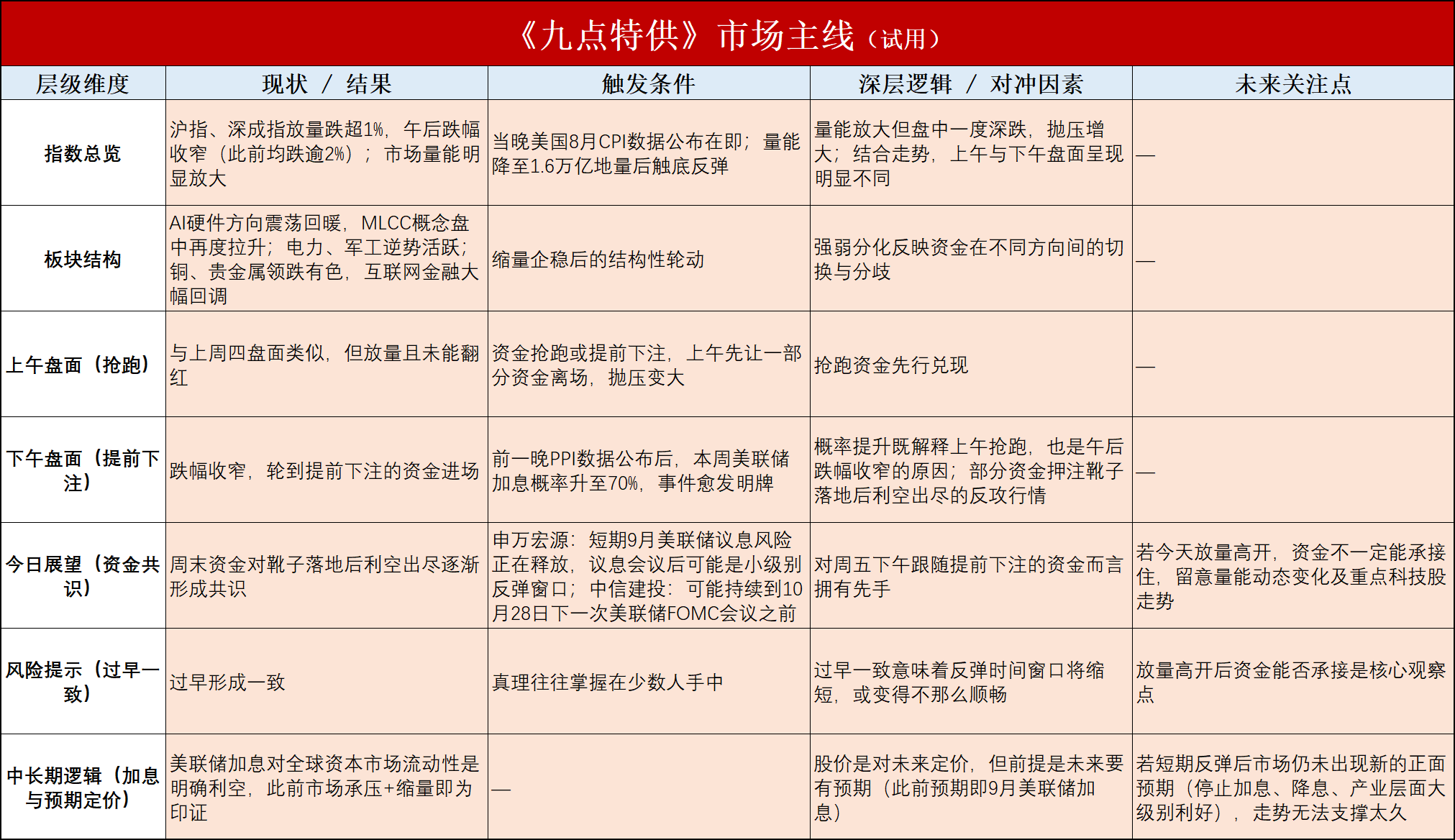 《九点特供》市场主线（试用）

| 层级维度 | 现状 / 结果 | 触发条件 | 深层逻辑 / 对冲因素 | 未来关注点 |
|---|---|---|---|---|
| 指数总览 | 沪指、深成指放量跌超1%，午后跌幅收窄（此前均跌逾2%）；市场量能明显放大 | 当晚美国8月CPI数据公布在即；量能降至1.6万亿地量后触底反弹 | 量能放大但盘中一度深跌，抛压增大；结合走势，上午与下午盘面呈现明显不同 | — |
| 板块结构 | AI硬件方向震荡回暖，MLCC概念盘中再度拉升；电力、军工逆势活跃；铜、贵金属领跌有色，互联网金融大幅回调 | 缩量企稳后的结构性轮动 | 强弱分化反映资金在不同方向间的切换与分歧 | — |
| 上午盘面（抢跑） | 与上周四盘面类似，但放量且未能翻红 | 资金抢跑或提前下注，上午先让一部分资金离场，抛压变大 | 抢跑资金先行兑现 | — |
| 下午盘面（提前下注） | 跌幅收窄，轮到提前下注的资金进场 | 前一晚PPI数据公布后，本周美联储加息概率升至70%，事件愈发明牌 | 概率提升既解释上午抢跑，也是午后跌幅收窄的原因；部分资金押注靴子落地后利空出尽的反攻行情 | — |
| 今日展望（资金共识） | 周末资金对靴子落地后利空出尽逐渐形成共识 | 申万宏源：短期9月美联储议息风险正在释放，议息会议后可能是小级别反弹窗口；中信建投：可能持续到10月28日下一次美联储FOMC会议之前 | 对周五下午跟随提前下注的资金而言拥有先手 | 若今天放量高开，资金不一定能承接住，留意量能动态变化及重点科技股走势 |
| 风险提示（过早一致） | 过早形成一致 | 真理往往掌握在少数人手中 | 过早一致意味着反弹时间窗口将缩短，或变得不那么顺畅 | 放量高开后资金能否承接是核心观察点 |
| 中长期逻辑（加息与预期定价） | 美联储加息对全球资本市场流动性是明确利空，此前市场承压+缩量即为印证 | — | 股价是对未来定价，但前提是未来要有预期（此前预期即9月美联储加息） | 若短期反弹后市场仍未出现新的正面预期（停止加息、降息、产业层面大级别利好），走势无法支撑太久 |